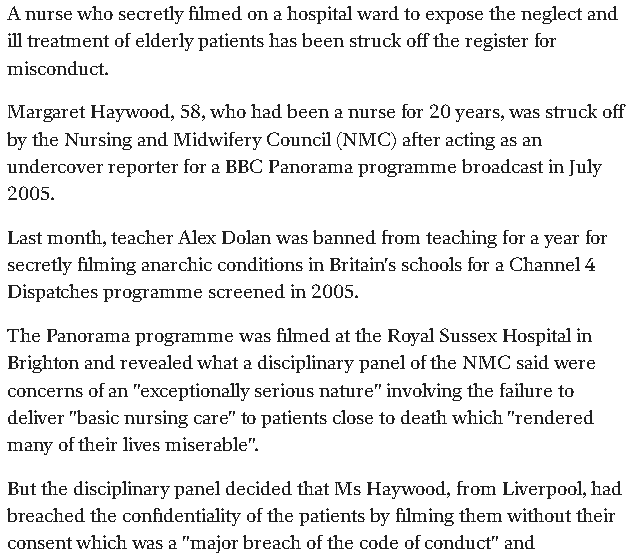 A nurse who secretly filmed on a hospital ward to expose the neglect and ill treatment of elderly patients has been struck off the register for misconduct.

Margaret Haywood, 58, who had been a nurse for 20 years, was struck off by the Nursing and Midwifery Council (NMC) after acting as an undercover reporter for a BBC Panorama programme broadcast in July 2005.

Last month, teacher Alex Dolan was banned from teaching for a year for secretly filming anarchic conditions in Britain's schools for a Channel 4 Dispatches programme screened in 2005.

The Panorama programme was filmed at the Royal Sussex Hospital in Brighton and revealed what a disciplinary panel of the NMC said were concerns of an "exceptionally serious nature" involving the failure to deliver "basic nursing care" to patients close to death which "rendered many of their lives miserable".

But the disciplinary panel decided that Ms Haywood, from Liverpool, had breached the confidentiality of the patients by filming them without their consent which was a "major breach of the code of conduct" and